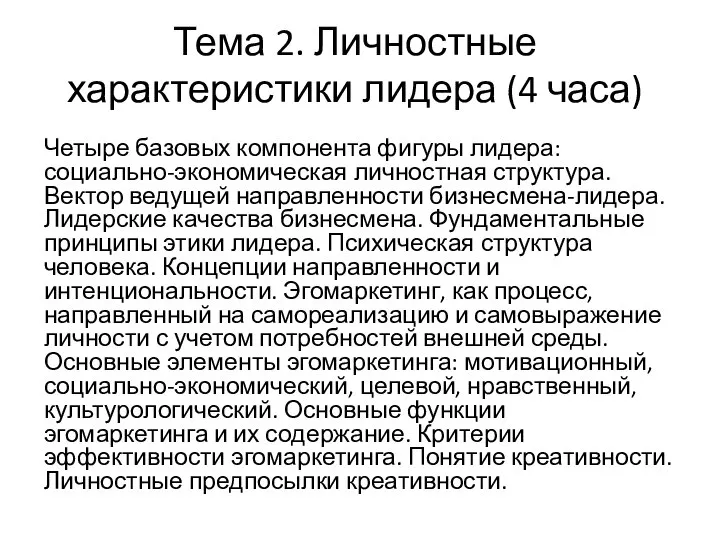 Тема 2. Личностные характеристики лидера (4 часа)

Четыре базовых компонента фигуры лидера: социально-экономическая личностная структура. Вектор ведущей направленности бизнесмена-лидера. Лидерские качества бизнесмена. Фундаментальные принципы этики лидера. Психическая структура человека. Концепции направленности и интенциональности. Эгомаркетинг, как процесс, направленный на самореализацию и самовыражение личности с учетом потребностей внешней среды. Основные элементы эгомаркетинга: мотивационный, социально-экономический, целевой, нравственный, культурологический. Основные функции эгомаркетинга и их содержание. Критерии эффективности эгомаркетинга. Понятие креативности. Личностные предпосылки креативности.